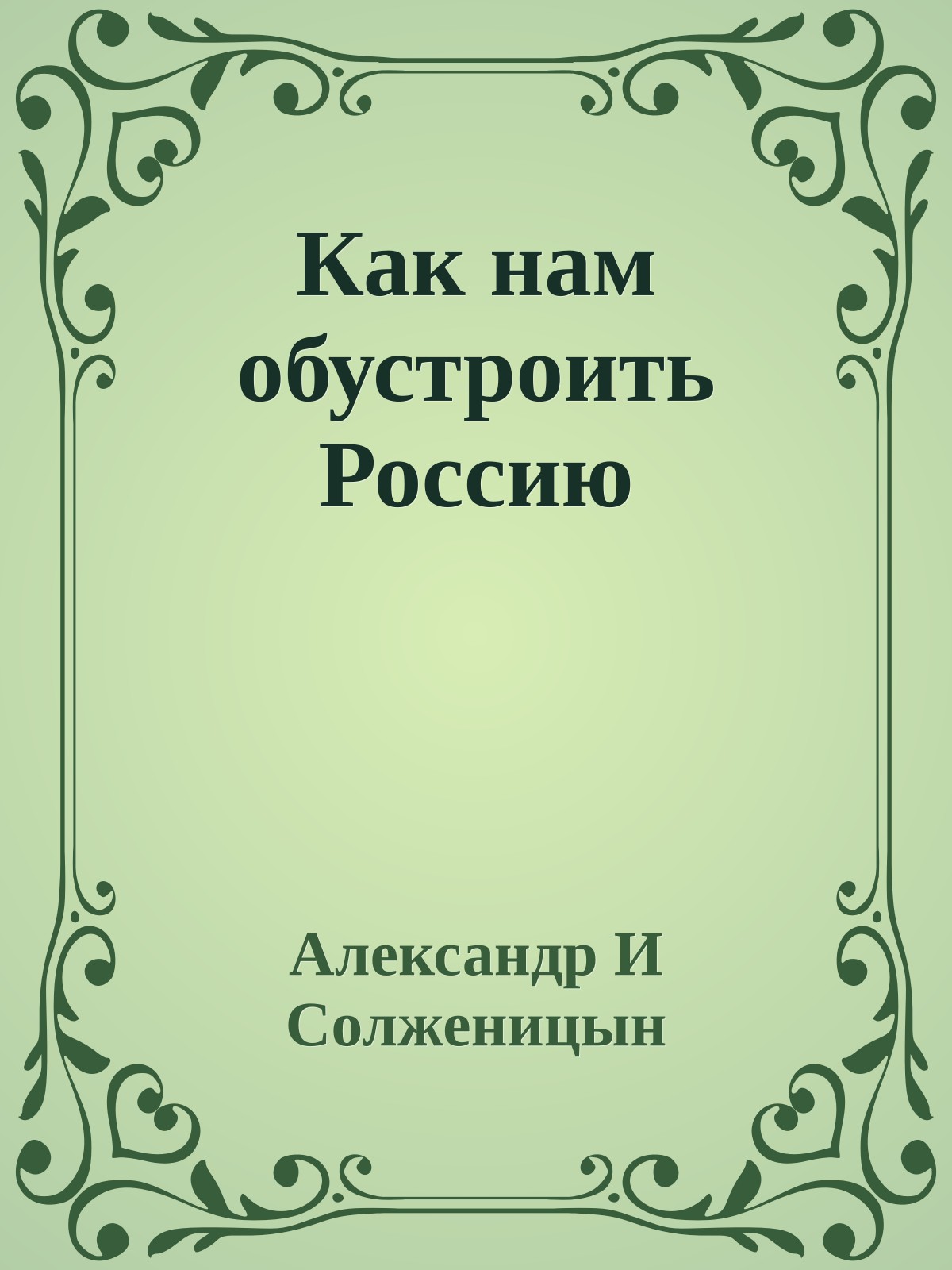 Как нам обустроить Россию

Александр И Солженицын